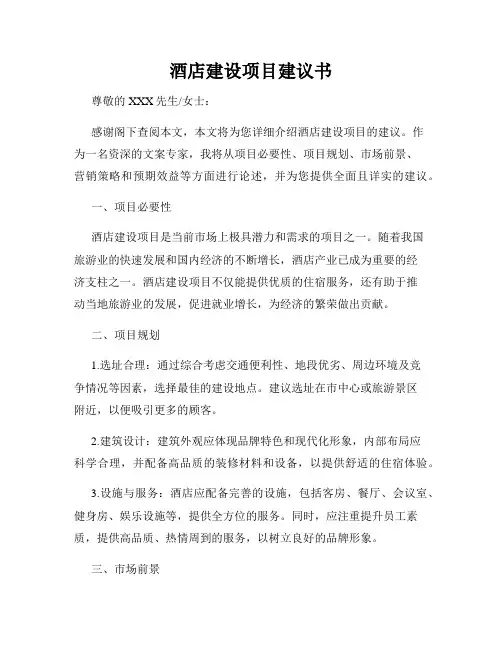 酒店建设项目建议书

尊敬的 XXX 先生/女士：

感谢阁下查阅本文，本文将为您详细介绍酒店建设项目的建议。作为一名资深的文案专家，我将从项目必要性、项目规划、市场前景、营销策略和预期效益等方面进行论述，并为您提供全面且详实的建议。

一、项目必要性

酒店建设项目是当前市场上极具潜力和需求的项目之一。随着我国旅游业的快速发展和国内经济的不断增长，酒店产业已成为重要的经济支柱之一。酒店建设项目不仅能提供优质的住宿服务，还有助于推动当地旅游业的发展，促进就业增长，为经济的繁荣做出贡献。

二、项目规划

1.选址合理：通过综合考虑交通便利性、地段优劣、周边环境及竞争情况等因素，选择最佳的建设地点。建议选址在市中心或旅游景区附近，以便吸引更多的顾客。

2.建筑设计：建筑外观应体现品牌特色和现代化形象，内部布局应科学合理，并配备高品质的装修材料和设备，以提供舒适的住宿体验。

3.设施与服务：酒店应配备完善的设施，包括客房、餐厅、会议室、健身房、娱乐设施等，提供全方位的服务。同时，应注重提升员工素质，提供高品质、热情周到的服务，以树立良好的品牌形象。

三、市场前景